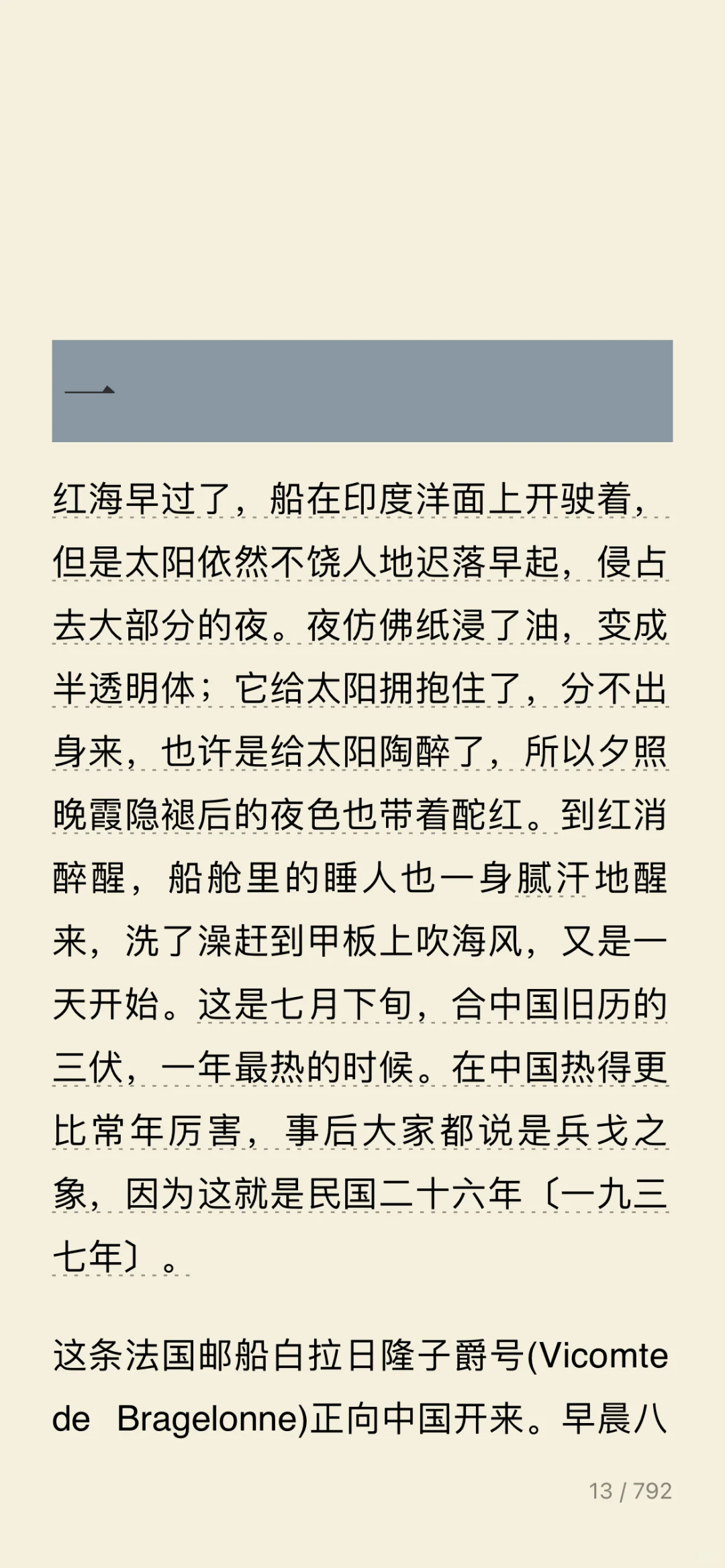 一

红海早过了，船在印度洋面上开驶着，但是太阳依然不饶人地迟落早起，侵占去大部分的夜。夜仿佛纸浸了油，变成半透明体；它给太阳拥抱住了，分不出身来，也许是给太阳陶醉了，所以夕照晚霞隐褪后的夜色也带着酡红。到红消醉醒，船舱里的睡人也一身腻汗地醒来，洗了澡赶到甲板上吹海风，又是一天开始。这是七月下旬，合中国旧历的三伏，一年最热的时候。在中国热得更比常年厉害，事后大家都说是兵戈之象，因为这就是民国二十六年〔一九三七年〕。

这条法国邮船白拉日隆子爵号(Vicomte de Bragelonne)正向中国开来。早晨八

13 / 792